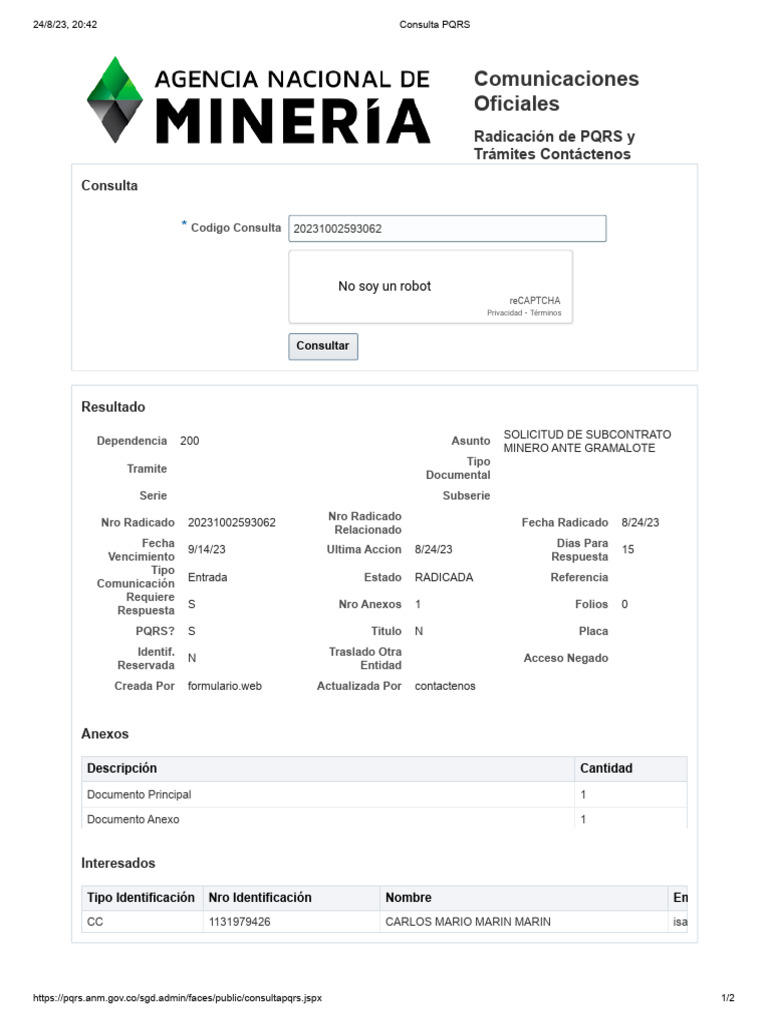 24/8/23, 20:42

Consulta PQRS

AGENCIA NACIONAL DE MINERÍA

Comunicaciones Oficiales

Radicación de PQRS y Trámites Contáctenos

Consulta

* Codigo Consulta 20231002593062

No soy un robot

reCAPTCHA
Privacidad - Términos

Consultar

Resultado

Dependencia 200

Asunto SOLICITUD DE SUBCONTRATO MINERO ANTE GRAMALOTE

Tramite

Tipo Documental

Serie

Subserie

Nro Radicado 20231002593062

Nro Radicado Relacionado

Fecha Radicado 8/24/23

Fecha Vencimiento 9/14/23

Ultima Accion 8/24/23

Dias Para Respuesta 15

Tipo Comunicación Entrada

Estado RADICADA

Referencia

Requiere Respuesta S

Nro Anexos 1

Folios 0

PQRS? S

Titulo N

Placa

Identif. Reservada N

Traslado Otra Entidad

Acceso Negado

Creada Por formulario.web

Actualizada Por contactenos

Anexos

| Descripción | Cantidad |
|---|---|
| Documento Principal | 1 |
| Documento Anexo | 1 |

Interesados

| Tipo Identificación | Nro Identificación | Nombre | En |
|---|---|---|---|
| CC | 1131979426 | CARLOS MARIO MARIN MARIN | isa |

https://pqrs.anm.gov.co/sgd.admin/faces/public/consultapqrs.jspx

1/2